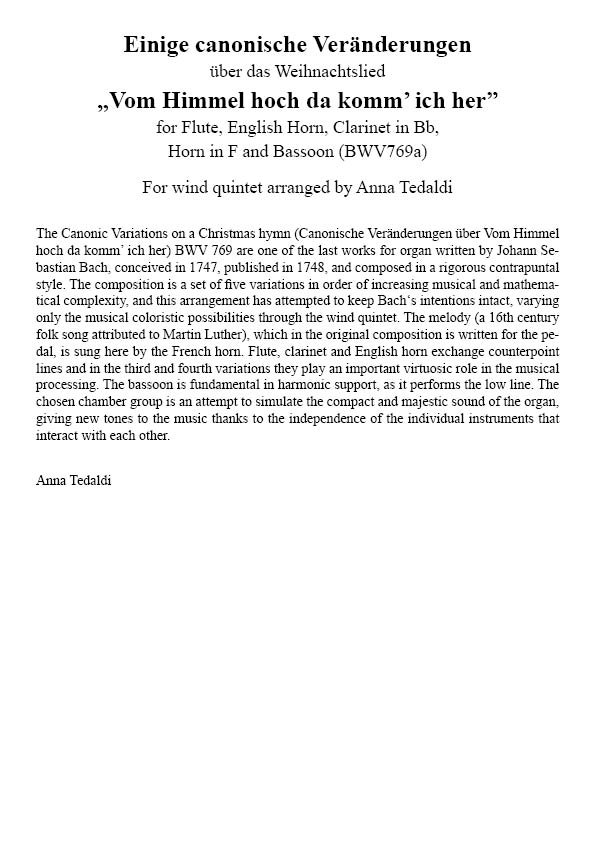 Einige canonische Veränderungen
über das Weihnachtslied
„Vom Himmel hoch da komm' ich her"
for Flute, English Horn, Clarinet in Bb,
Horn in F and Bassoon (BWV769a)

For wind quintet arranged by Anna Tedaldi

The Canonic Variations on a Christmas hymn (Canonische Veränderungen über Vom Himmel hoch da komm' ich her) BWV 769 are one of the last works for organ written by Johann Sebastian Bach, conceived in 1747, published in 1748, and composed in a rigorous contrapuntal style. The composition is a set of five variations in order of increasing musical and mathematical complexity, and this arrangement has attempted to keep Bach's intentions intact, varying only the musical coloristic possibilities through the wind quintet. The melody (a 16th century folk song attributed to Martin Luther), which in the original composition is written for the pedal, is sung here by the French horn. Flute, clarinet and English horn exchange counterpoint lines and in the third and fourth variations they play an important virtuosic role in the musical processing. The bassoon is fundamental in harmonic support, as it performs the low line. The chosen chamber group is an attempt to simulate the compact and majestic sound of the organ, giving new tones to the music thanks to the independence of the individual instruments that interact with each other.

Anna Tedaldi